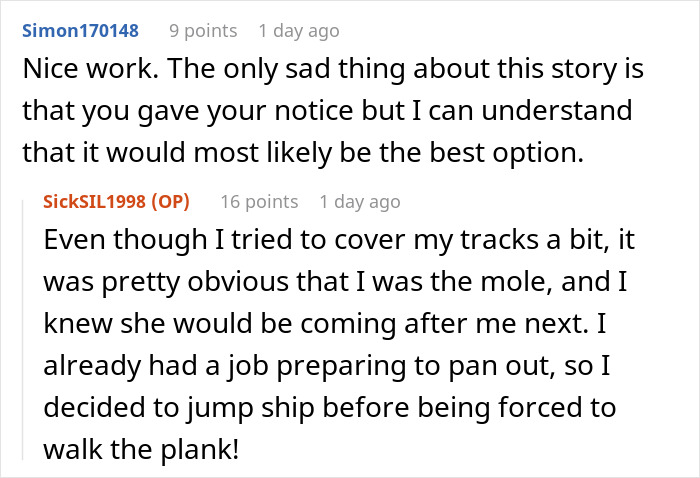 Simon170148 9 points 1 day ago

Nice work. The only sad thing about this story is that you gave your notice but I can understand that it would most likely be the best option.

SickSIL1998 (OP) 16 points 1 day ago

Even though I tried to cover my tracks a bit, it was pretty obvious that I was the mole, and I knew she would be coming after me next. I already had a job preparing to pan out, so I decided to jump ship before being forced to walk the plank!